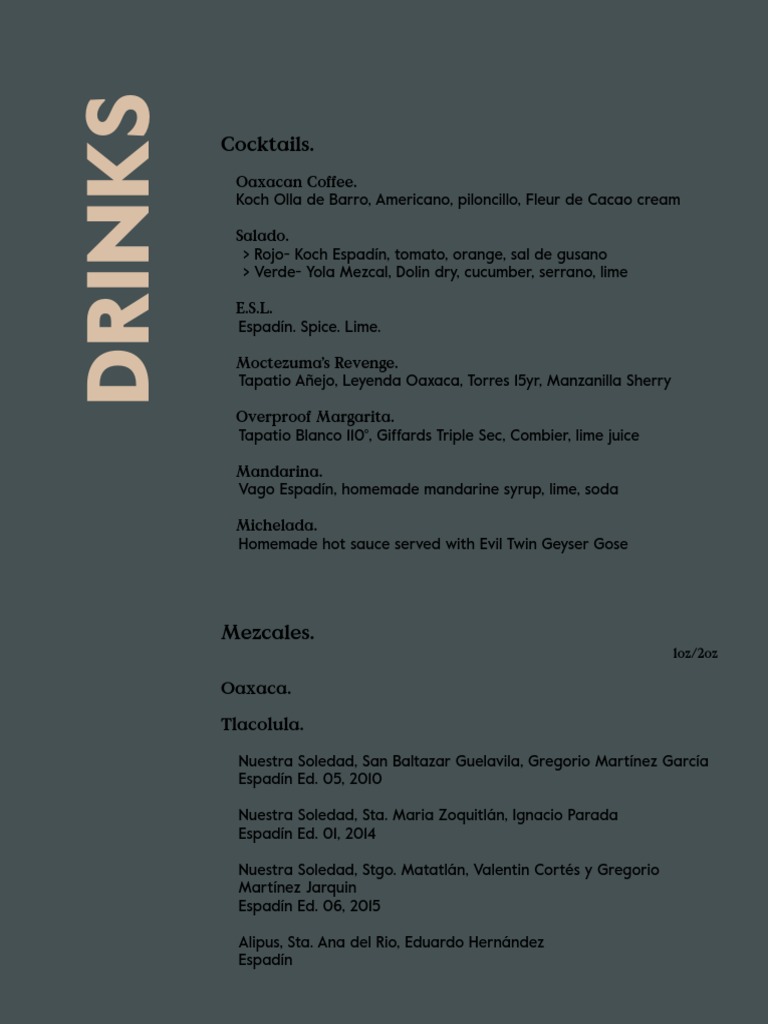 DRINKS

Cocktails.

Oaxacan Coffee.
Koch Olla de Barro, Americano, piloncillo, Fleur de Cacao cream

Salado.
> Rojo- Koch Espadín, tomato, orange, sal de gusano
> Verde- Yola Mezcal, Dolin dry, cucumber, serrano, lime

E.S.L.
Espadín. Spice. Lime.

Moctezuma's Revenge.
Tapatio Añejo, Leyenda Oaxaca, Torres 15yr, Manzanilla Sherry

Overproof Margarita.
Tapatio Blanco 110°, Giffards Triple Sec, Combier, lime juice

Mandarina.
Vago Espadín, homemade mandarine syrup, lime, soda

Michelada.
Homemade hot sauce served with Evil Twin Geyser Gose

Mezcales.

1oz/2oz

Oaxaca.

Tlacolula.

Nuestra Soledad, San Baltazar Guelavila, Gregorio Martínez García
Espadín Ed. 05, 2010

Nuestra Soledad, Sta. Maria Zoquitlán, Ignacio Parada
Espadín Ed. 01, 2014

Nuestra Soledad, Stgo. Matatlán, Valentin Cortés y Gregorio Martínez Jarquin
Espadín Ed. 06, 2015

Alipus, Sta. Ana del Rio, Eduardo Hernández
Espadín